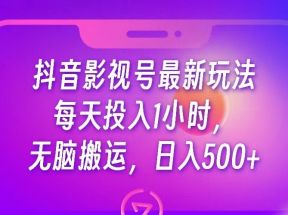 抖音影视号最新玩法
每天投入1小时，
无脑搬运，日入500+